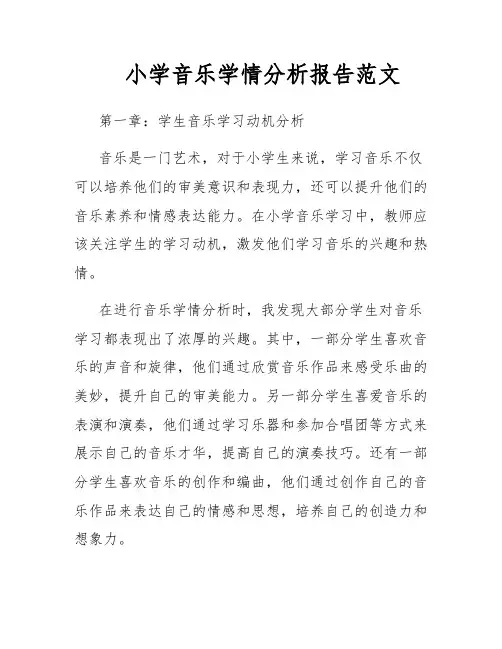 小学音乐学情分析报告范文

第一章：学生音乐学习动机分析

音乐是一门艺术，对于小学生来说，学习音乐不仅可以培养他们的审美意识和表现力，还可以提升他们的音乐素养和情感表达能力。在小学音乐学习中，教师应该关注学生的学习动机，激发他们学习音乐的兴趣和热情。

在进行音乐学情分析时，我发现大部分学生对音乐学习都表现出了浓厚的兴趣。其中，一部分学生喜欢音乐的声音和旋律，他们通过欣赏音乐作品来感受乐曲的美妙，提升自己的审美能力。另一部分学生喜爱音乐的表演和演奏，他们通过学习乐器和参加合唱团等方式来展示自己的音乐才华，提高自己的演奏技巧。还有一部分学生喜欢音乐的创作和编曲，他们通过创作自己的音乐作品来表达自己的情感和思想，培养自己的创造力和想象力。